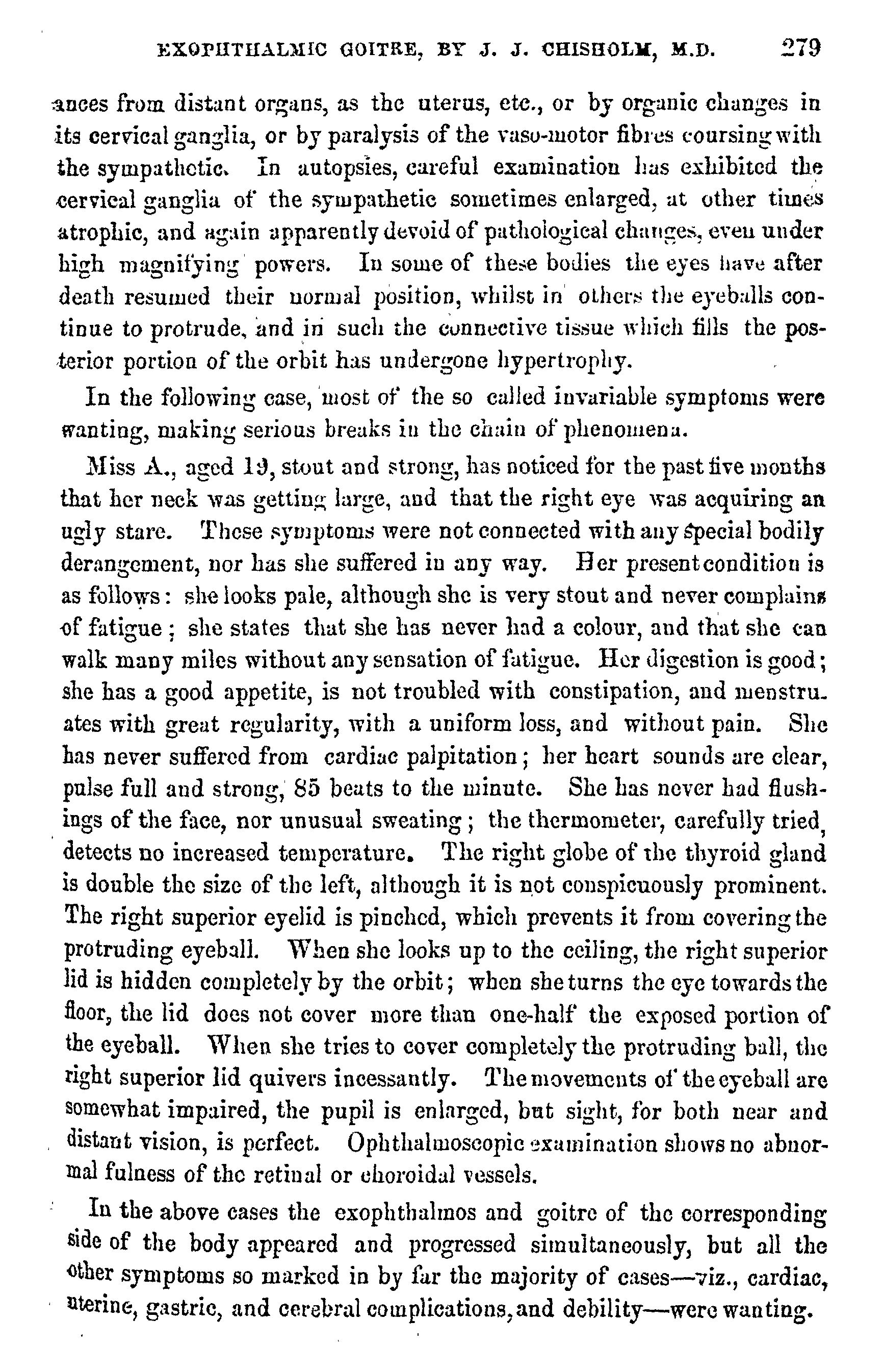 EXOPHTHALMIC GOITRE, BY J. J. CHISHOLM, M.D. 279

ances from distant organs, as the uterus, etc., or by organic changes in its cervical ganglia, or by paralysis of the vaso-motor fibres coursing with the sympathetic. In autopsies, careful examination has exhibited the cervical ganglia of the sympathetic sometimes enlarged, at other times atrophic, and again apparently devoid of pathological changes, even under high magnifying powers. In some of these bodies the eyes have after death resumed their normal position, whilst in others the eyeballs continue to protrude, and in such the connective tissue which fills the posterior portion of the orbit has undergone hypertrophy.

In the following case, most of the so called invariable symptoms were wanting, making serious breaks in the chain of phenomena.

Miss A., aged 19, stout and strong, has noticed for the past five months that her neck was getting large, and that the right eye was acquiring an ugly stare. These symptoms were not connected with any special bodily derangement, nor has she suffered in any way. Her present condition is as follows: she looks pale, although she is very stout and never complains of fatigue; she states that she has never had a colour, and that she can walk many miles without any sensation of fatigue. Her digestion is good; she has a good appetite, is not troubled with constipation, and menstruates with great regularity, with a uniform loss, and without pain. She has never suffered from cardiac palpitation; her heart sounds are clear, pulse full and strong, 85 beats to the minute. She has never had flushings of the face, nor unusual sweating; the thermometer, carefully tried, detects no increased temperature. The right globe of the thyroid gland is double the size of the left, although it is not conspicuously prominent. The right superior eyelid is pinched, which prevents it from covering the protruding eyeball. When she looks up to the ceiling, the right superior lid is hidden completely by the orbit; when she turns the eye towards the floor, the lid does not cover more than one-half the exposed portion of the eyeball. When she tries to cover completely the protruding ball, the right superior lid quivers incessantly. The movements of the eyeball are somewhat impaired, the pupil is enlarged, but sight, for both near and distant vision, is perfect. Ophthalmoscopic examination shows no abnormal fulness of the retinal or choroidal vessels.

In the above cases the exophthalmos and goitre of the corresponding side of the body appeared and progressed simultaneously, but all the other symptoms so marked in by far the majority of cases—viz., cardiac, uterine, gastric, and cerebral complications, and debility—were wanting.